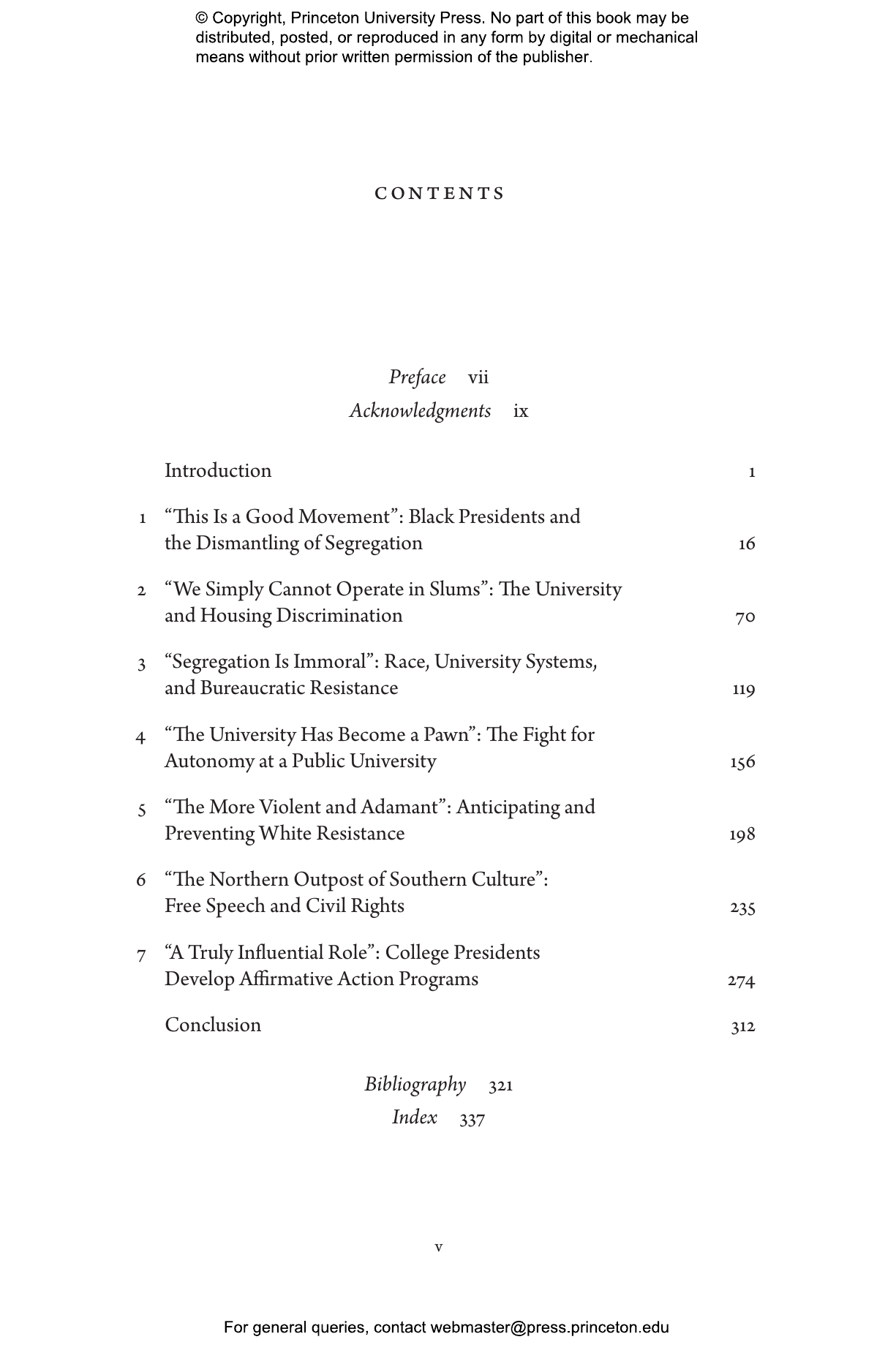 © Copyright, Princeton University Press. No part of this book may be distributed, posted, or reproduced in any form by digital or mechanical means without prior written permission of the publisher.

CONTENTS

Preface vii
Acknowledgments ix

Introduction 1

1 "This Is a Good Movement": Black Presidents and the Dismantling of Segregation 16

2 "We Simply Cannot Operate in Slums": The University and Housing Discrimination 70

3 "Segregation Is Immoral": Race, University Systems, and Bureaucratic Resistance 119

4 "The University Has Become a Pawn": The Fight for Autonomy at a Public University 156

5 "The More Violent and Adamant": Anticipating and Preventing White Resistance 198

6 "The Northern Outpost of Southern Culture": Free Speech and Civil Rights 235

7 "A Truly Influential Role": College Presidents Develop Affirmative Action Programs 274

Conclusion 312

Bibliography 321
Index 337

v

For general queries, contact webmaster@press.princeton.edu